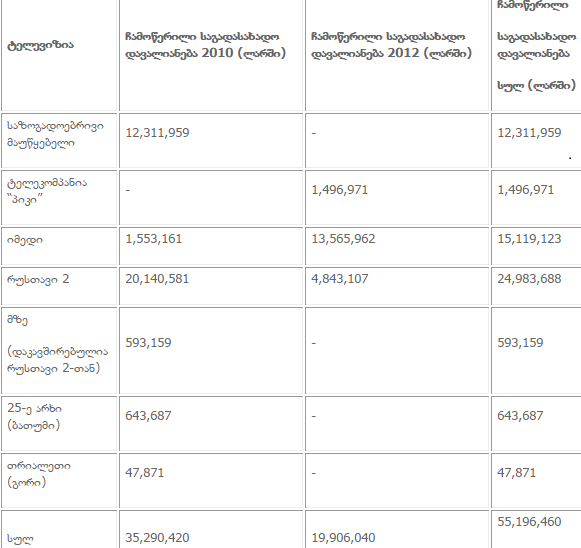 | ტელევიზია | ჩამოწერილი საგადასახადო დავალიანება 2010 (ლარში) | ჩამოწერილი საგადასახადო დავალიანება 2012 (ლარში) | ჩამოწერილი საგადასახადო დავალიანება სულ (ლარში) |
|---|---|---|---|
| საზოგადოებრივი მაუწყებელი | 12,311,959 | - | 12,311,959 |
| ტელეკომპანია "პიკი" | - | 1,496,971 | 1,496,971 |
| იმედი | 1,553,161 | 13,565,962 | 15,119,123 |
| რუსთავი 2 | 20,140,581 | 4,843,107 | 24,983,688 |
| მზე (დაკავშირებულია რუსთავი 2-თან) | 593,159 | - | 593,159 |
| 25-ე არხი (ბათუმი) | 643,687 | - | 643,687 |
| თრიალეთი (გორი) | 47,871 | - | 47,871 |
| სულ | 35,290,420 | 19,906,040 | 55,196,460 |